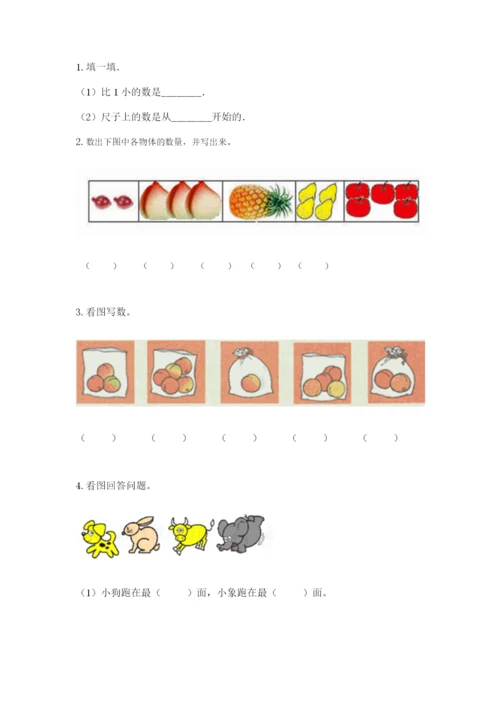 1.填一填.

（1）比1小的数是____.

（2）尺子上的数是从____开始的.

2.数出下图中各物体的数量，并写出来。

（ ） （ ） （ ） （ ） （ ）

3.看图写数。

（ ） （ ） （ ） （ ） （ ）

4.看图回答问题。

（1）小狗跑在最（ ）面，小象跑在最（ ）面。